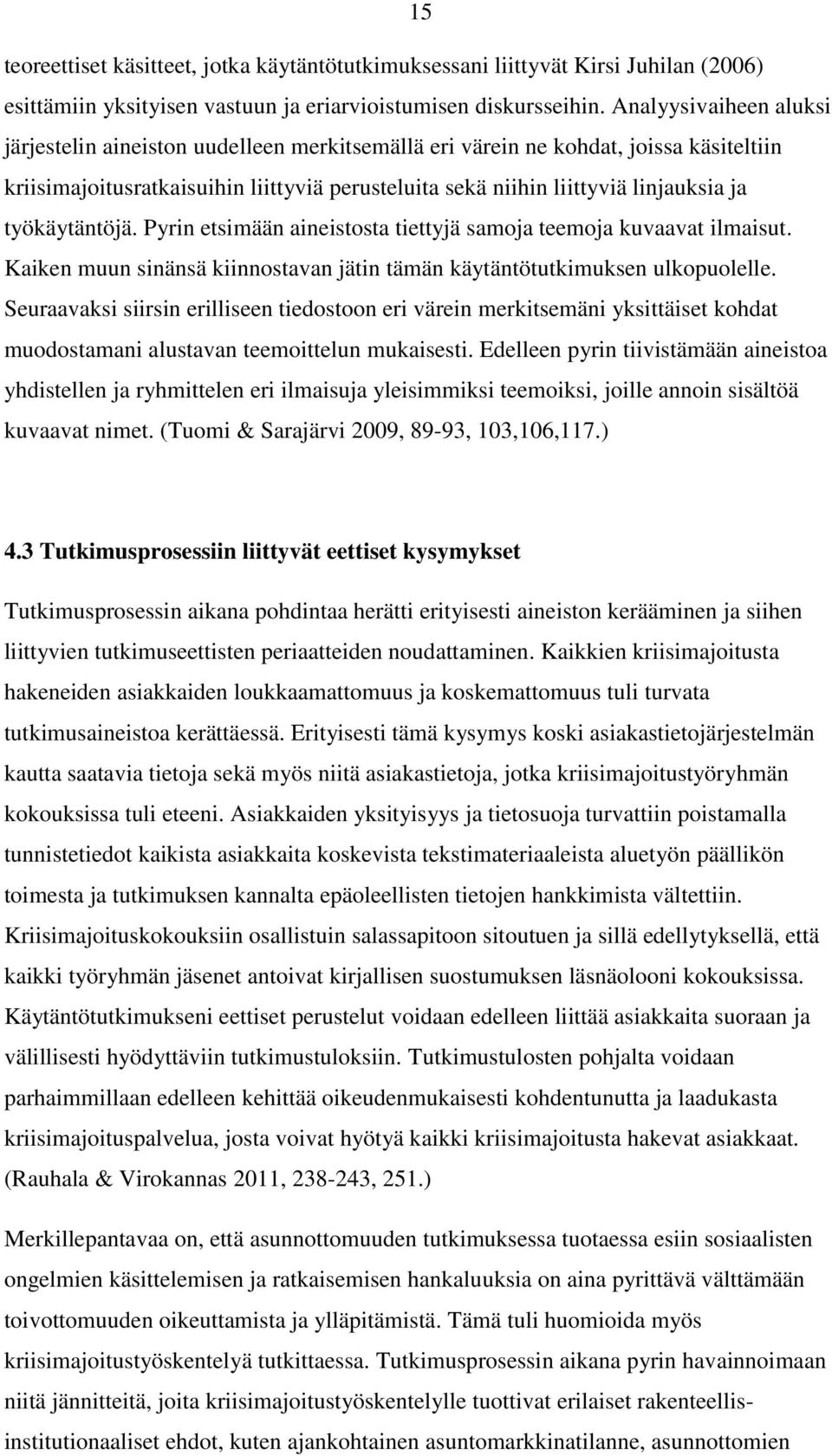 15

teoreettiset käsitteet, jotka käytäntötutkimuksessani liittyvät Kirsi Juhilan (2006) esittämiin yksityisen vastuun ja eriarvioistumisen diskursseihin. Analyysivaiheen aluksi järjestelin aineiston uudelleen merkitsemällä eri värein ne kohdat, joissa käsiteltiin kriisimajoitusratkaisuihin liittyviä perusteluita sekä niihin liittyviä linjauksia ja työkäytäntöjä. Pyrin etsimään aineistosta tiettyjä samoja teemoja kuvaavat ilmaisut. Kaiken muun sinänsä kiinnostavan jätin tämän käytäntötutkimuksen ulkopuolelle. Seuraavaksi siirsin erilliseen tiedostoon eri värein merkitsemäni yksittäiset kohdat muodostamani alustavan teemoittelun mukaisesti. Edelleen pyrin tiivistämään aineistoa yhdistellen ja ryhmittelen eri ilmaisuja yleisimmiksi teemoiksi, joille annoin sisältöä kuvaavat nimet. (Tuomi & Sarajärvi 2009, 89-93, 103,106,117.)

4.3 Tutkimusprosessiin liittyvät eettiset kysymykset

Tutkimusprosessin aikana pohdintaa herätti erityisesti aineiston kerääminen ja siihen liittyvien tutkimuseettisten periaatteiden noudattaminen. Kaikkien kriisimajoitusta hakeneiden asiakkaiden loukkaamattomuus ja koskemattomuus tuli turvata tutkimusaineistoa kerättäessä. Erityisesti tämä kysymys koski asiakastietojärjestelmän kautta saatavia tietoja sekä myös niitä asiakastietoja, jotka kriisimajoitustyöryhmän kokouksissa tuli eteeni. Asiakkaiden yksityisyys ja tietosuoja turvattiin poistamalla tunnistetiedot kaikista asiakkaita koskevista tekstimateriaaleista aluetyön päällikön toimesta ja tutkimuksen kannalta epäoleellisten tietojen hankkimista vältettiin. Kriisimajoituskokouksiin osallistuin salassapitoon sitoutuen ja sillä edellytyksellä, että kaikki työryhmän jäsenet antoivat kirjallisen suostumuksen läsnäolooni kokouksissa. Käytäntötutkimukseni eettiset perustelut voidaan edelleen liittää asiakkaita suoraan ja välillisesti hyödyttäviin tutkimustuloksiin. Tutkimustulosten pohjalta voidaan parhaimmillaan edelleen kehittää oikeudenmukaisesti kohdentunutta ja laadukasta kriisimajoituspalvelua, josta voivat hyötyä kaikki kriisimajoitusta hakevat asiakkaat. (Rauhala & Virokannas 2011, 238-243, 251.)

Merkillepantavaa on, että asunnottomuuden tutkimuksessa tuotaessa esiin sosiaalisten ongelmien käsittelemisen ja ratkaisemisen hankaluuksia on aina pyrittävä välttämään toivottomuuden oikeuttamista ja ylläpitämistä. Tämä tuli huomioida myös kriisimajoitustyöskentelyä tutkittaessa. Tutkimusprosessin aikana pyrin havainnoimaan niitä jännitteitä, joita kriisimajoitustyöskentelylle tuottivat erilaiset rakenteellis-institutionaaliset ehdot, kuten ajankohtainen asuntomarkkinatilanne, asunnottomien